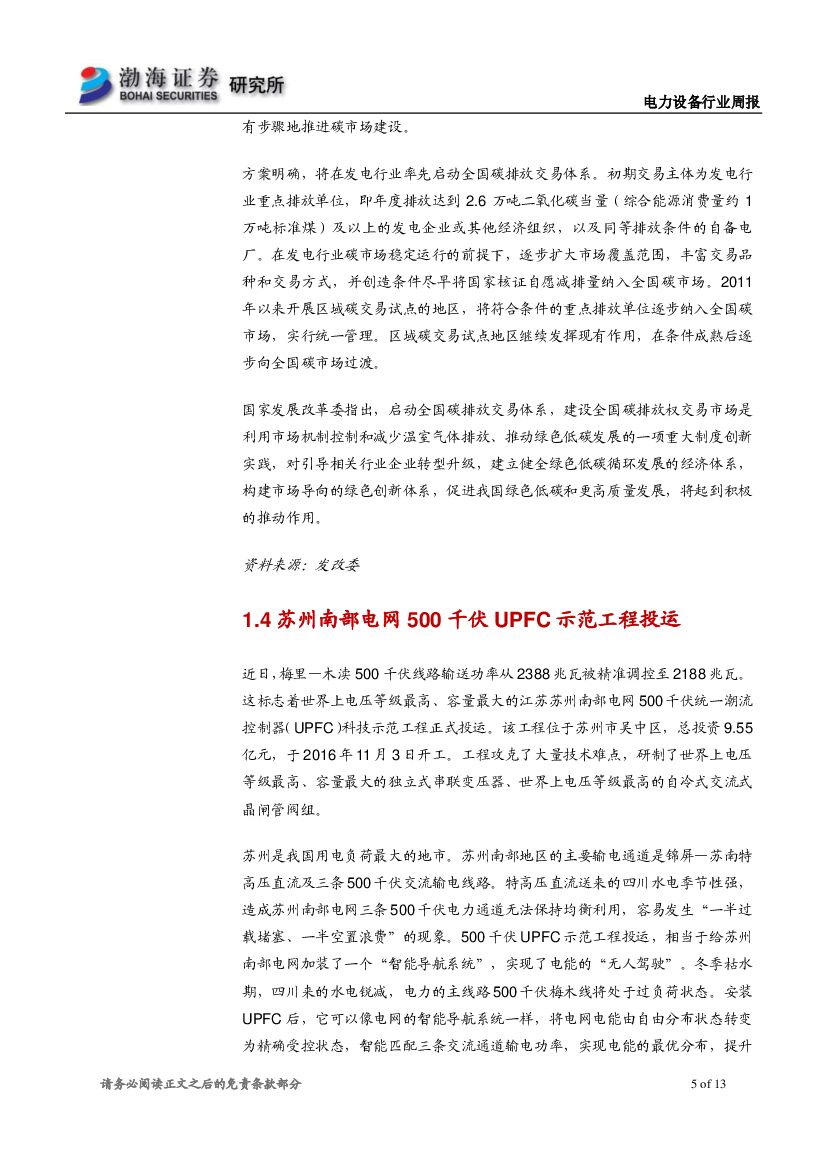 渤海证券 BOHAI SECURITIES 研究所

电力设备行业周报

有步骤地推进碳市场建设。

方案明确，将在发电行业率先启动全国碳排放交易体系。初期交易主体为发电行业重点排放单位，即年度排放达到 2.6 万吨二氧化碳当量（综合能源消费量约 1 万吨标准煤）及以上的发电企业或其他经济组织，以及同等排放条件的自备电厂。在发电行业碳市场稳定运行的前提下，逐步扩大市场覆盖范围，丰富交易品种和交易方式，并创造条件尽早将国家核证自愿减排量纳入全国碳市场。2011 年以来开展区域碳交易试点的地区，将符合条件的重点排放单位逐步纳入全国碳市场，实行统一管理。区域碳交易试点地区继续发挥现有作用，在条件成熟后逐步向全国碳市场过渡。

国家发展改革委指出，启动全国碳排放交易体系，建设全国碳排放权交易市场是利用市场机制控制和减少温室气体排放、推动绿色低碳发展的一项重大制度创新实践，对引导相关行业企业转型升级，建立健全绿色低碳循环发展的经济体系，构建市场导向的绿色创新体系，促进我国绿色低碳和更高质量发展，将起到积极的推动作用。

资料来源：发改委

1.4 苏州南部电网 500 千伏 UPFC 示范工程投运

近日，梅里—木渎 500 千伏线路输送功率从 2388 兆瓦被精准调控至 2188 兆瓦。这标志着世界上电压等级最高、容量最大的江苏苏州南部电网 500 千伏统一潮流控制器（UPFC）科技示范工程正式投运。该工程位于苏州市吴中区，总投资 9.55 亿元，于 2016 年 11 月 3 日开工。工程攻克了大量技术难点，研制了世界上电压等级最高、容量最大的独立式串联变压器、世界上电压等级最高的自冷式交流式晶闸管阀组。

苏州是我国用电负荷最大的地市。苏州南部地区的主要输电通道是锦屏—苏南特高压直流及三条 500 千伏交流输电线路。特高压直流送来的四川水电季节性强，造成苏州南部电网三条 500 千伏电力通道无法保持均衡利用，容易发生“一半过载堵塞、一半空置浪费”的现象。500 千伏 UPFC 示范工程投运，相当于给苏州南部电网加装了一个“智能导航系统”，实现了电能的“无人驾驶”。冬季枯水期，四川来的水电锐减，电力的主线路 500 千伏梅木线将处于过负荷状态。安装 UPFC 后，它可以像电网的智能导航系统一样，将电网电能由自由分布状态转变为精确受控状态，智能匹配三条交流通道输电功率，实现电能的最优分布，提升

请务必阅读正文之后的免责条款部分

5 of 13